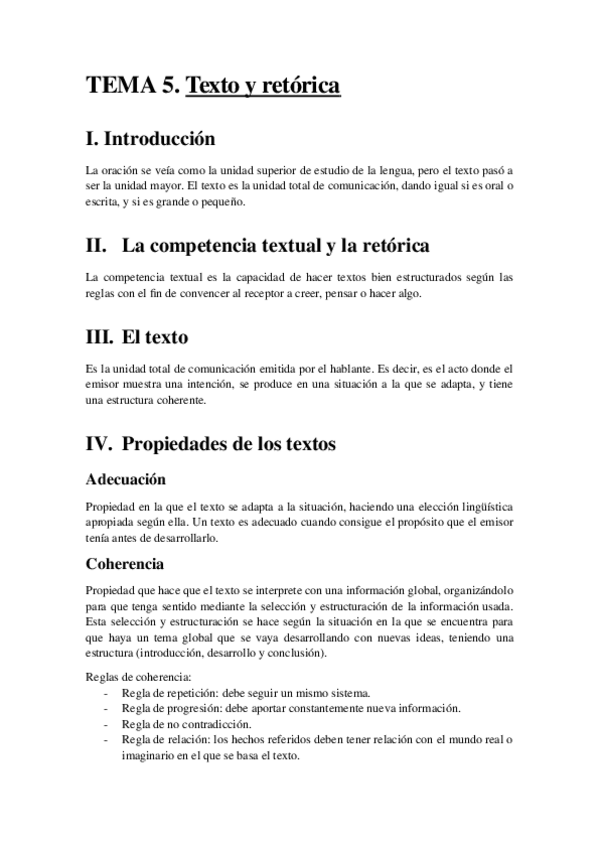 TEMA 5. Texto y retórica

I. Introducción

La oración se veía como la unidad superior de estudio de la lengua, pero el texto pasó a ser la unidad mayor. El texto es la unidad total de comunicación, dando igual si es oral o escrita, y si es grande o pequeño.

II. La competencia textual y la retórica

La competencia textual es la capacidad de hacer textos bien estructurados según las reglas con el fin de convencer al receptor a creer, pensar o hacer algo.

III. El texto

Es la unidad total de comunicación emitida por el hablante. Es decir, es el acto donde el emisor muestra una intención, se produce en una situación a la que se adapta, y tiene una estructura coherente.

IV. Propiedades de los textos

Adecuación

Propiedad en la que el texto se adapta a la situación, haciendo una elección lingüística apropiada según ella. Un texto es adecuado cuando consigue el propósito que el emisor tenía antes de desarrollarlo.

Coherencia

Propiedad que hace que el texto se interprete con una información global, organizándolo para que tenga sentido mediante la selección y estructuración de la información usada. Esta selección y estructuración se hace según la situación en la que se encuentra para que haya un tema global que se vaya desarrollando con nuevas ideas, teniendo una estructura (introducción, desarrollo y conclusión).

Reglas de coherencia:
- Regla de repetición: debe seguir un mismo sistema.
- Regla de progresión: debe aportar constantemente nueva información.
- Regla de no contradicción.
- Regla de relación: los hechos referidos deben tener relación con el mundo real o imaginario en el que se basa el texto.